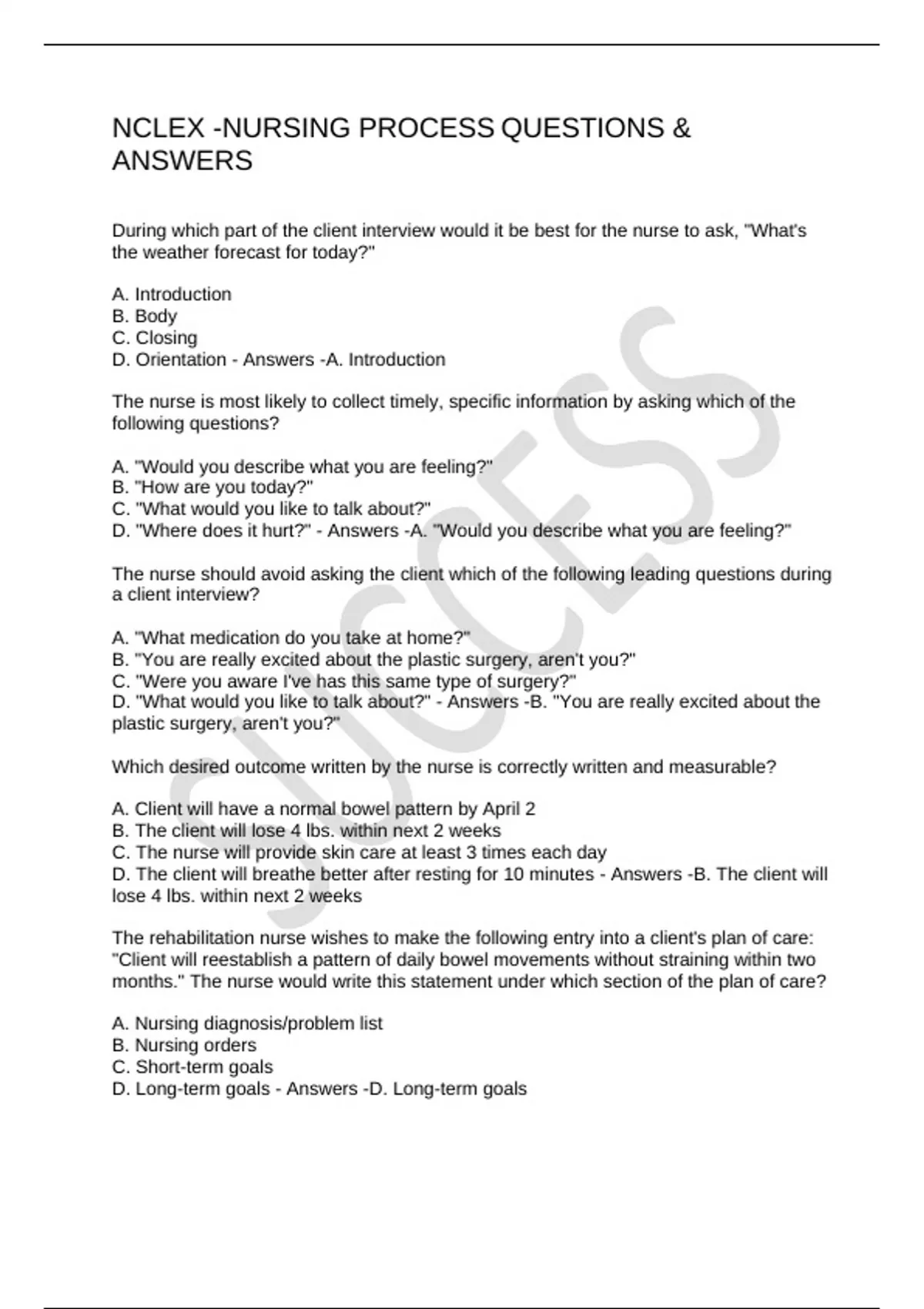 NCLEX -NURSING PROCESS QUESTIONS & ANSWERS

During which part of the client interview would it be best for the nurse to ask, "What's the weather forecast for today?"

A. Introduction
B. Body
C. Closing
D. Orientation - Answers -A. Introduction

The nurse is most likely to collect timely, specific information by asking which of the following questions?

A. "Would you describe what you are feeling?"
B. "How are you today?"
C. "What would you like to talk about?"
D. "Where does it hurt?" - Answers -A. "Would you describe what you are feeling?"

The nurse should avoid asking the client which of the following leading questions during a client interview?

A. "What medication do you take at home?"
B. "You are really excited about the plastic surgery, aren't you?"
C. "Were you aware I've has this same type of surgery?"
D. "What would you like to talk about?" - Answers -B. "You are really excited about the plastic surgery, aren't you?"

Which desired outcome written by the nurse is correctly written and measurable?

A. Client will have a normal bowel pattern by April 2
B. The client will lose 4 lbs. within next 2 weeks
C. The nurse will provide skin care at least 3 times each day
D. The client will breathe better after resting for 10 minutes - Answers -B. The client will lose 4 lbs. within next 2 weeks

The rehabilitation nurse wishes to make the following entry into a client's plan of care: "Client will reestablish a pattern of daily bowel movements without straining within two months." The nurse would write this statement under which section of the plan of care?

A. Nursing diagnosis/problem list
B. Nursing orders
C. Short-term goals
D. Long-term goals - Answers -D. Long-term goals

SUCCESS